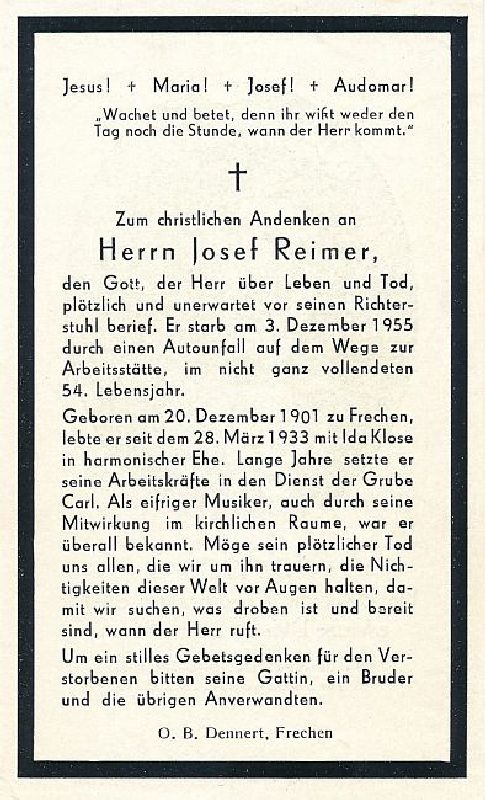 Jesus! + Maria! + Josef! + Audomar!

„Wachet und betet, denn ihr wißt weder den Tag noch die Stunde, wann der Herr kommt."

†

Zum christlichen Andenken an

Herrn Josef Reimer,

den Gott, der Herr über Leben und Tod, plötzlich und unerwartet vor seinen Richterstuhl berief. Er starb am 3. Dezember 1955 durch einen Autounfall auf dem Wege zur Arbeitsstätte, im nicht ganz vollendeten 54. Lebensjahr.

Geboren am 20. Dezember 1901 zu Frechen, lebte er seit dem 28. März 1933 mit Ida Klose in harmonischer Ehe. Lange Jahre setzte er seine Arbeitskräfte in den Dienst der Grube Carl. Als eifriger Musiker, auch durch seine Mitwirkung im kirchlichen Raume, war er überall bekannt. Möge sein plötzlicher Tod uns allen, die wir um ihn trauern, die Nichtigkeiten dieser Welt vor Augen halten, damit wir suchen, was droben ist und bereit sind, wann der Herr ruft.

Um ein stilles Gebetsgedenken für den Verstorbenen bitten seine Gattin, ein Bruder und die übrigen Anverwandten.

O. B. Dennert, Frechen